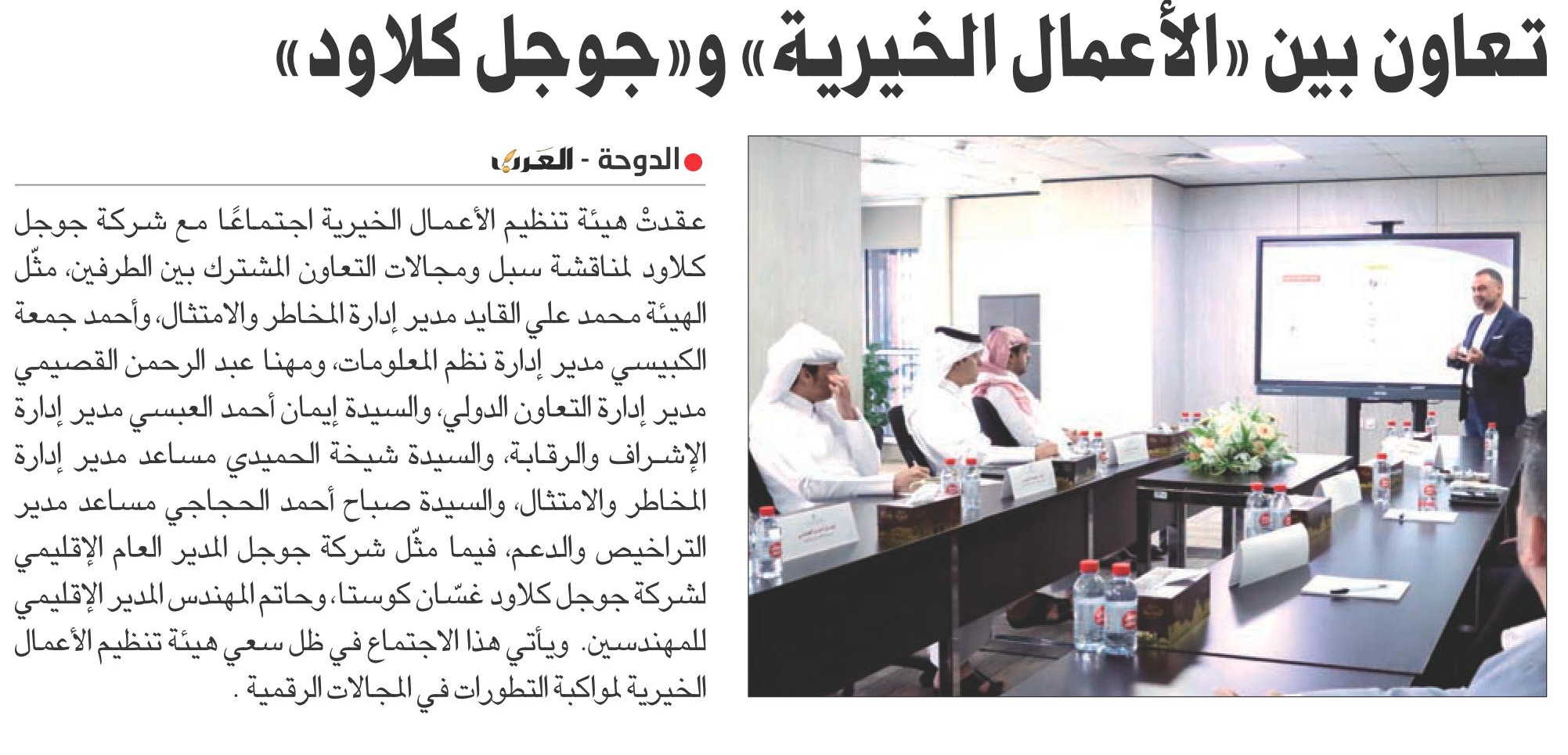 تعاون بين «الأعمال الخيرية» و«جوجل كلاود»

الدوحة - العرب

عقدتْ هيئة تنظيم الأعمال الخيرية اجتماعًا مع شركة جوجل كلاود لمناقشة سبل ومجالات التعاون المشترك بين الطرفين، مثّل الهيئة محمد علي القايد مدير إدارة المخاطر والامتثال، وأحمد جمعة الكبيسي مدير إدارة نظم المعلومات، ومهنا عبد الرحمن القصيمي مدير إدارة التعاون الدولي، والسيدة إيمان أحمد العبسي مدير إدارة الإشراف والرقابة، والسيدة شيخة الحميدي مساعد مدير إدارة المخاطر والامتثال، والسيدة صباح أحمد الحجاجي مساعد مدير التراخيص والدعم، فيما مثّل شركة جوجل المدير العام الإقليمي لشركة جوجل كلاود غسّان كوستا، وحاتم المهندس المدير الإقليمي للمهندسين. ويأتي هذا الاجتماع في ظل سعي هيئة تنظيم الأعمال الخيرية لمواكبة التطورات في المجالات الرقمية .